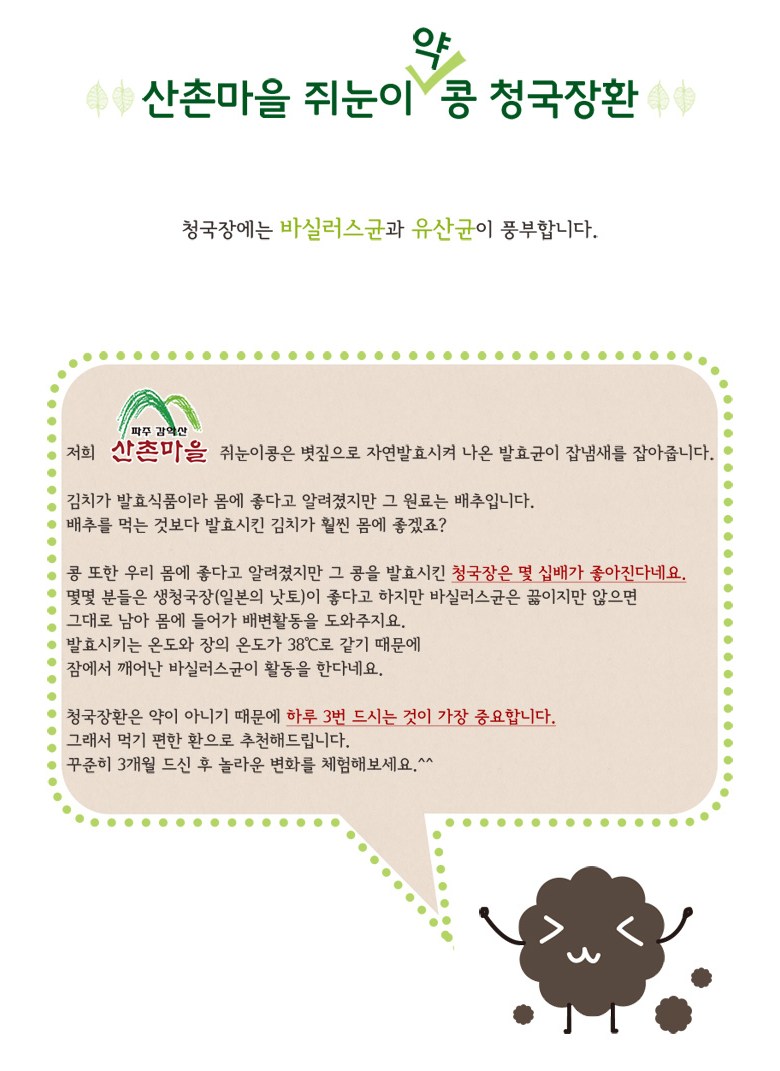 산촌마을 쥐눈이 약 콩 청국장환

청국장에는 바실러스균과 유산균이 풍부합니다.

저희 파주 감악산 산촌마을 쥐눈이콩은 볏짚으로 자연발효시켜 나온 발효균이 잡냄새를 잡아줍니다.

김치가 발효식품이라 몸에 좋다고 알려졌지만 그 원료는 배추입니다.
배추를 먹는 것보다 발효시킨 김치가 훨씬 몸에 좋겠죠?

콩 또한 우리 몸에 좋다고 알려졌지만 그 콩을 발효시킨 청국장은 몇 십배가 좋아진다네요.
몇몇 분들은 생청국장(일본의 낫토)이 좋다고 하지만 바실러스균은 끓이지만 않으면
그대로 남아 몸에 들어가 배변활동을 도와주지요.
발효시키는 온도와 장의 온도가 38℃로 같기 때문에
잠에서 깨어난 바실러스균이 활동을 한다네요.

청국장환은 약이 아니기 때문에 하루 3번 드시는 것이 가장 중요합니다.
그래서 먹기 편한 환으로 추천해드립니다.
꾸준히 3개월 드신 후 놀라운 변화를 체험해보세요.^^